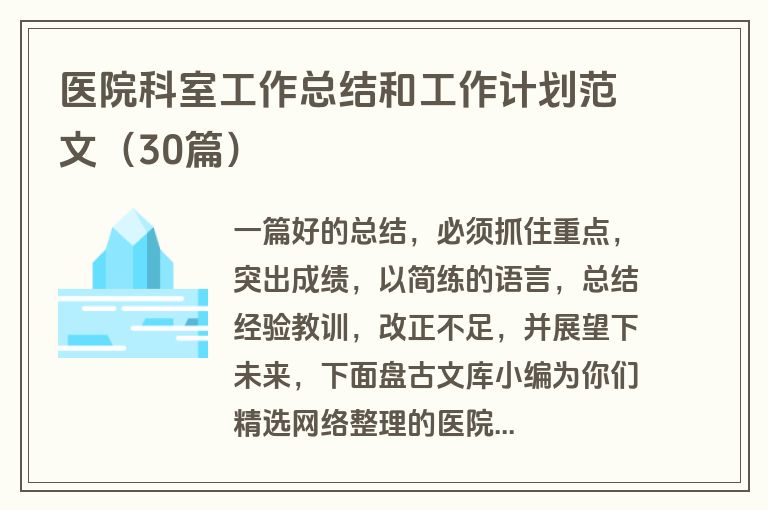 医院科室工作总结和工作计划范文（30篇）

一篇好的总结，必须抓住重点，突出成绩，以简练的语言，总结经验教训，改正不足，并展望下未来，下面盘古文库小编为你们精选网络整理的医院...